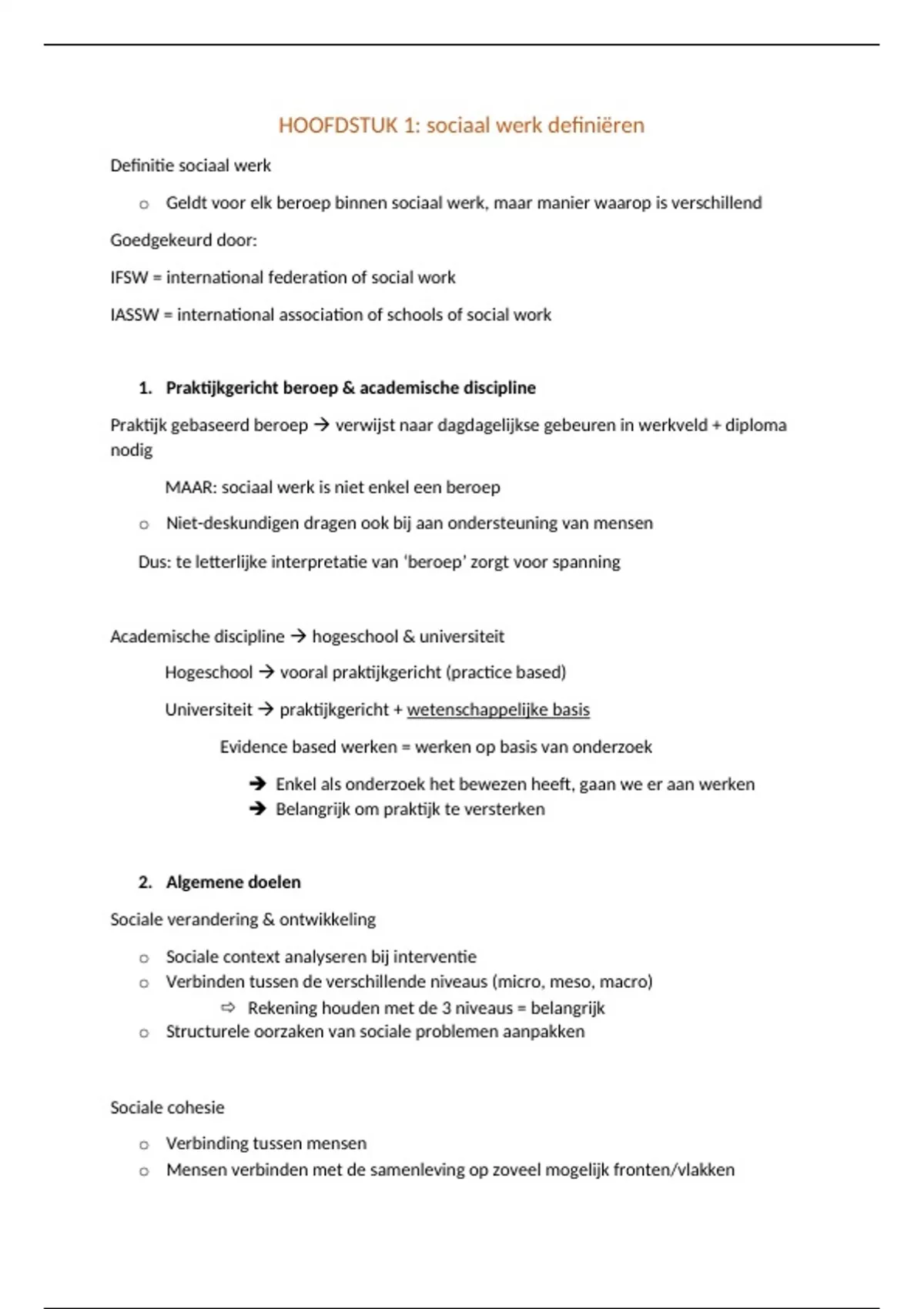 HOOFDSTUK 1: sociaal werk definiëren

Definitie sociaal werk

o Geldt voor elk beroep binnen sociaal werk, maar manier waarop is verschillend

Goedgekeurd door:

IFSW = international federation of social work

IASSW = international association of schools of social work

1. Praktijkgericht beroep & academische discipline

Praktijk gebaseerd beroep → verwijst naar dagdagelijkse gebeuren in werkveld + diploma nodig

MAAR: sociaal werk is niet enkel een beroep

o Niet-deskundigen dragen ook bij aan ondersteuning van mensen

Dus: te letterlijke interpretatie van 'beroep' zorgt voor spanning

Academische discipline → hogeschool & universiteit

Hogeschool → vooral praktijkgericht (practice based)

Universiteit → praktijkgericht + wetenschappelijke basis

Evidence based werken = werken op basis van onderzoek

➔ Enkel als onderzoek het bewezen heeft, gaan we er aan werken
➔ Belangrijk om praktijk te versterken

2. Algemene doelen

Sociale verandering & ontwikkeling

o Sociale context analyseren bij interventie
o Verbinden tussen de verschillende niveaus (micro, meso, macro)
⇨ Rekening houden met de 3 niveaus = belangrijk
o Structurele oorzaken van sociale problemen aanpakken

Sociale cohesie

o Verbinding tussen mensen
o Mensen verbinden met de samenleving op zoveel mogelijk fronten/vlakken